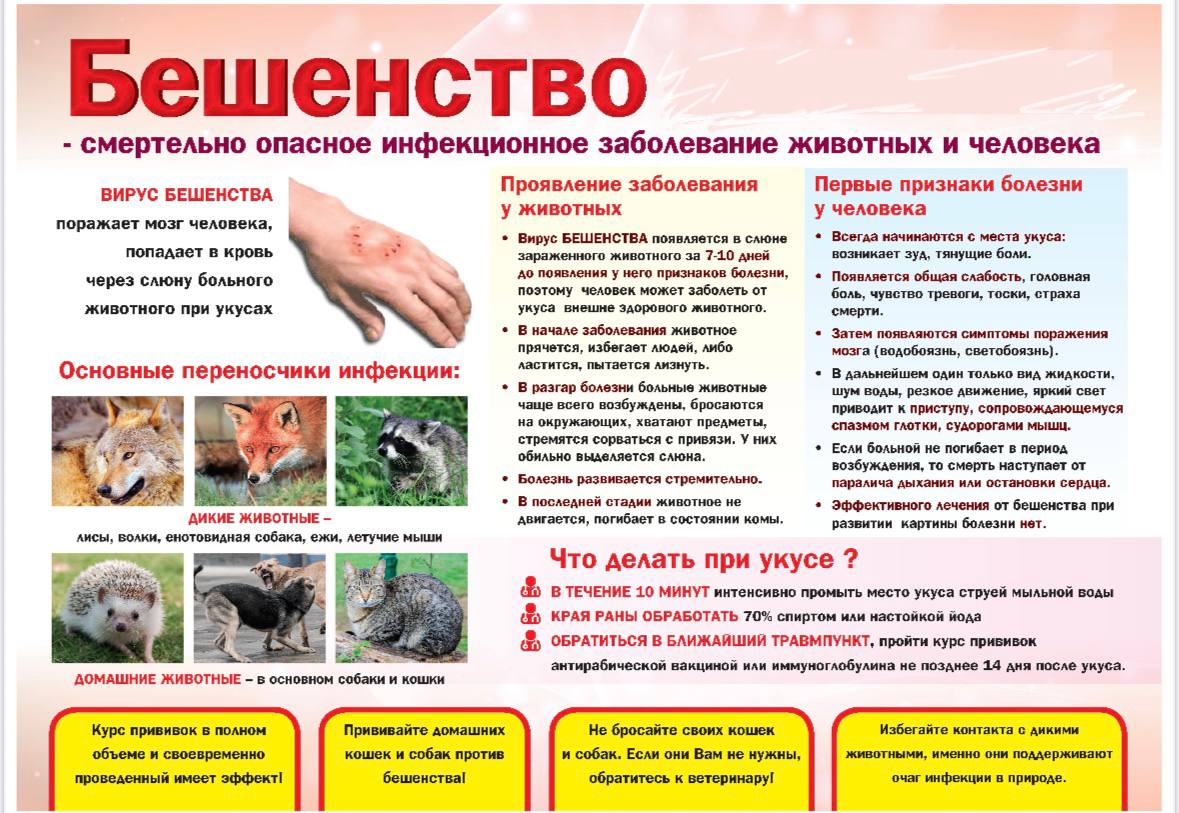 Бешенство

- смертельно опасное инфекционное заболевание животных и человека

ВИРУС БЕШЕНСТВА поражает мозг человека, попадает в кровь через слюну больного животного при укусах

Основные переносчики инфекции:

ДИКИЕ ЖИВОТНЫЕ – лисы, волки, енотовидная собака, ежи, летучие мыши

ДОМАШНИЕ ЖИВОТНЫЕ – в основном собаки и кошки

Проявление заболевания у животных

• Вирус БЕШЕНСТВА появляется в слюне зараженного животного за 7-10 дней до появления у него признаков болезни, поэтому человек может заболеть от укуса внешне здорового животного.

• В начале заболевания животное прячется, избегает людей, либо ластится, пытается лизнуть.

• В разгар болезни больные животные чаще всего возбуждены, бросаются на окружающих, хватают предметы, стремятся сорваться с привязи. У них обильно выделяется слюна.

• Болезнь развивается стремительно.

• В последней стадии животное не двигается, погибает в состоянии комы.

Первые признаки болезни у человека

• Всегда начинаются с места укуса: возникает зуд, тянущие боли.

• Появляется общая слабость, головная боль, чувство тревоги, тоски, страха смерти.

• Затем появляются симптомы поражения мозга (водобоязнь, светобоязнь).

• В дальнейшем один только вид жидкости, шум воды, резкое движение, яркий свет приводит к приступу, сопровождающемуся спазмом глотки, судорогами мышц.

• Если больной не погибает в период возбуждения, то смерть наступает от паралича дыхания или остановки сердца.

• Эффективного лечения от бешенства при развитии картины болезни нет.

Что делать при укусе ?

В ТЕЧЕНИЕ 10 МИНУТ интенсивно промыть место укуса струей мыльной воды

КРАЯ РАНЫ ОБРАБОТАТЬ 70% спиртом или настойкой йода

ОБРАТИТЬСЯ В БЛИЖАЙШИЙ ТРАВМПУНКТ, пройти курс прививок антирабической вакциной или иммуноглобулина не позднее 14 дня после укуса.

Курс прививок в полном объеме и своевременно проведенный имеет эффект!

Прививайте домашних кошек и собак против бешенства!

Не бросайте своих кошек и собак. Если они Вам не нужны, обратитесь к ветеринару!

Избегайте контакта с дикими животными, именно они поддерживают очаг инфекции в природе.